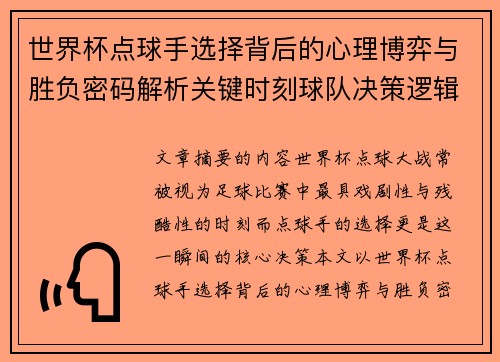 世界杯点球手选择背后的心理博弈与胜负密码解析关键时刻球队决策逻辑

文章摘要的内容世界杯点球大战常被视为足球比赛中最具戏剧性与残酷性的时刻而点球手的选择更是这一瞬间的核心决策本文以世界杯点球手选择背后的心理博弈与胜负密